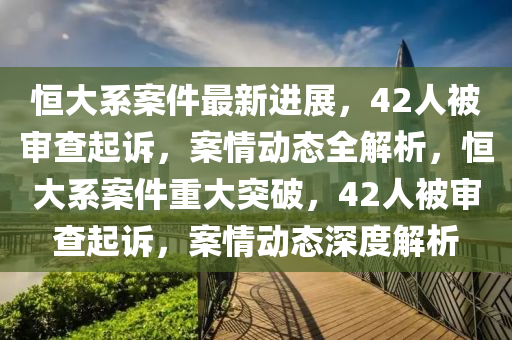 恒大系案件最新进展，42人被审查起诉，案情动态全解析，恒大系案件重大突破，42人被审查起诉，案情动态深度解析